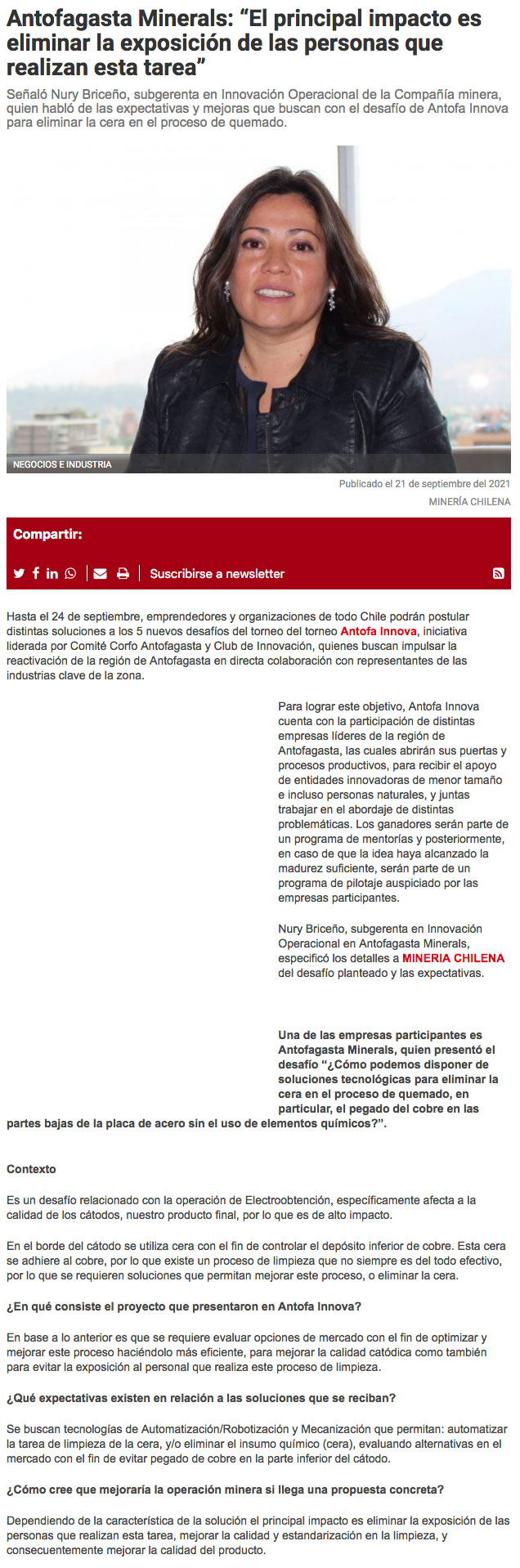 Antofagasta Minerals: “El principal impacto es eliminar la exposición de las personas que realizan esta tarea”

Señaló Nury Briceño, subgerenta en Innovación Operacional de la Compañía minera, quien habló de las expectativas y mejoras que buscan con el desafío de Antofa Innova para eliminar la cera en el proceso de quemado.

NEGOCIOS E INDUSTRIA

Publicado el 21 de septiembre del 2021

MINERÍA CHILENA

Compartir:

Suscribirse a newsletter

Hasta el 24 de septiembre, emprendedores y organizaciones de todo Chile podrán postular distintas soluciones a los 5 nuevos desafíos del torneo del torneo Antofa Innova, iniciativa liderada por Comité Corfo Antofagasta y Club de Innovación, quienes buscan impulsar la reactivación de la región de Antofagasta en directa colaboración con representantes de las industrias clave de la zona.

Para lograr este objetivo, Antofa Innova cuenta con la participación de distintas empresas líderes de la región de Antofagasta, las cuales abrirán sus puertas y procesos productivos, para recibir el apoyo de entidades innovadoras de menor tamaño e incluso personas naturales, y juntas trabajar en el abordaje de distintas problemáticas. Los ganadores serán parte de un programa de mentorías y posteriormente, en caso de que la idea haya alcanzado la madurez suficiente, serán parte de un programa de pilotaje auspiciado por las empresas participantes.

Nury Briceño, subgerenta en Innovación Operacional en Antofagasta Minerals, especificó los detalles a MINERIA CHILENA del desafío planteado y las expectativas.

Una de las empresas participantes es Antofagasta Minerals, quien presentó el desafío “¿Cómo podemos disponer de soluciones tecnológicas para eliminar la cera en el proceso de quemado, en particular, el pegado del cobre en las partes bajas de la placa de acero sin el uso de elementos químicos?”.

Contexto

Es un desafío relacionado con la operación de Electroobtención, específicamente afecta a la calidad de los cátodos, nuestro producto final, por lo que es de alto impacto.

En el borde del cátodo se utiliza cera con el fin de controlar el depósito inferior de cobre. Esta cera se adhiere al cobre, por lo que existe un proceso de limpieza que no siempre es del todo efectivo, por lo que se requieren soluciones que permitan mejorar este proceso, o eliminar la cera.

¿En qué consiste el proyecto que presentaron en Antofa Innova?

En base a lo anterior es que se requiere evaluar opciones de mercado con el fin de optimizar y mejorar este proceso haciéndolo más eficiente, para mejorar la calidad catódica como también para evitar la exposición al personal que realiza este proceso de limpieza.

¿Qué expectativas existen en relación a las soluciones que se reciban?

Se buscan tecnologías de Automatización/Robotización y Mecanización que permitan: automatizar la tarea de limpieza de la cera, y/o eliminar el insumo químico (cera), evaluando alternativas en el mercado con el fin de evitar pegado de cobre en la parte inferior del cátodo.

¿Cómo cree que mejoraría la operación minera si llega una propuesta concreta?

Dependiendo de la característica de la solución el principal impacto es eliminar la exposición de las personas que realizan esta tarea, mejorar la calidad y estandarización en la limpieza, y consecuentemente mejorar la calidad del producto.